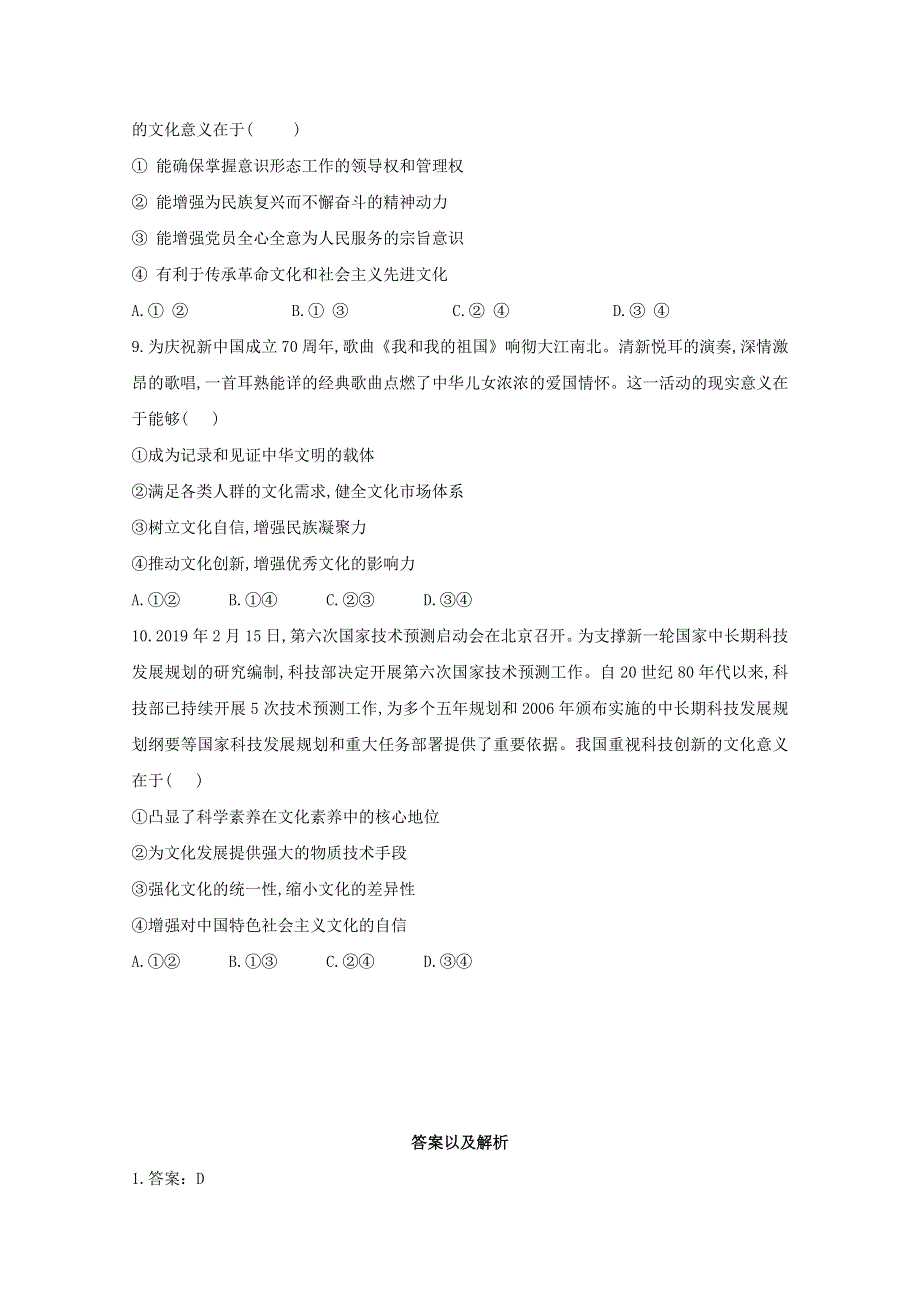 的文化意义在于(　　)

① 能确保掌握意识形态工作的领导权和管理权

② 能增强为民族复兴而不懈奋斗的精神动力

③ 能增强党员全心全意为人民服务的宗旨意识

④ 有利于传承革命文化和社会主义先进文化

A.① ②　　　　B.① ③　　　　C.② ④　　　　D.③ ④

9.为庆祝新中国成立70周年,歌曲《我和我的祖国》响彻大江南北。清新悦耳的演奏,深情激昂的歌唱,一首耳熟能详的经典歌曲点燃了中华儿女浓浓的爱国情怀。这一活动的现实意义在于能够(　　)

①成为记录和见证中华文明的载体

②满足各类人群的文化需求,健全文化市场体系

③树立文化自信,增强民族凝聚力

④推动文化创新,增强优秀文化的影响力

A.①②　　B.①④　　C.②③　　D.③④

10.2019年2月15日,第六次国家技术预测启动会在北京召开。为支撑新一轮国家中长期科技发展规划的研究编制,科技部决定开展第六次国家技术预测工作。自20世纪80年代以来,科技部已持续开展5次技术预测工作,为多个五年规划和2006年颁布实施的中长期科技发展规划纲要等国家科技发展规划和重大任务部署提供了重要依据。我国重视科技创新的文化意义在于(　　)

①凸显了科学素养在文化素养中的核心地位

②为文化发展提供强大的物质技术手段

③强化文化的统一性,缩小文化的差异性

④增强对中国特色社会主义文化的自信

A.①②　　B.①③　　C.②④　　D.③④

答案以及解析

1.答案：D